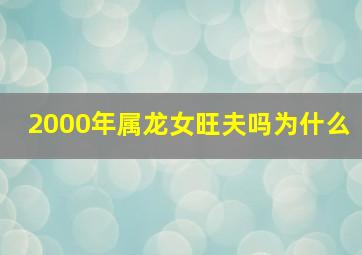 2000年属龙女旺夫吗为什么